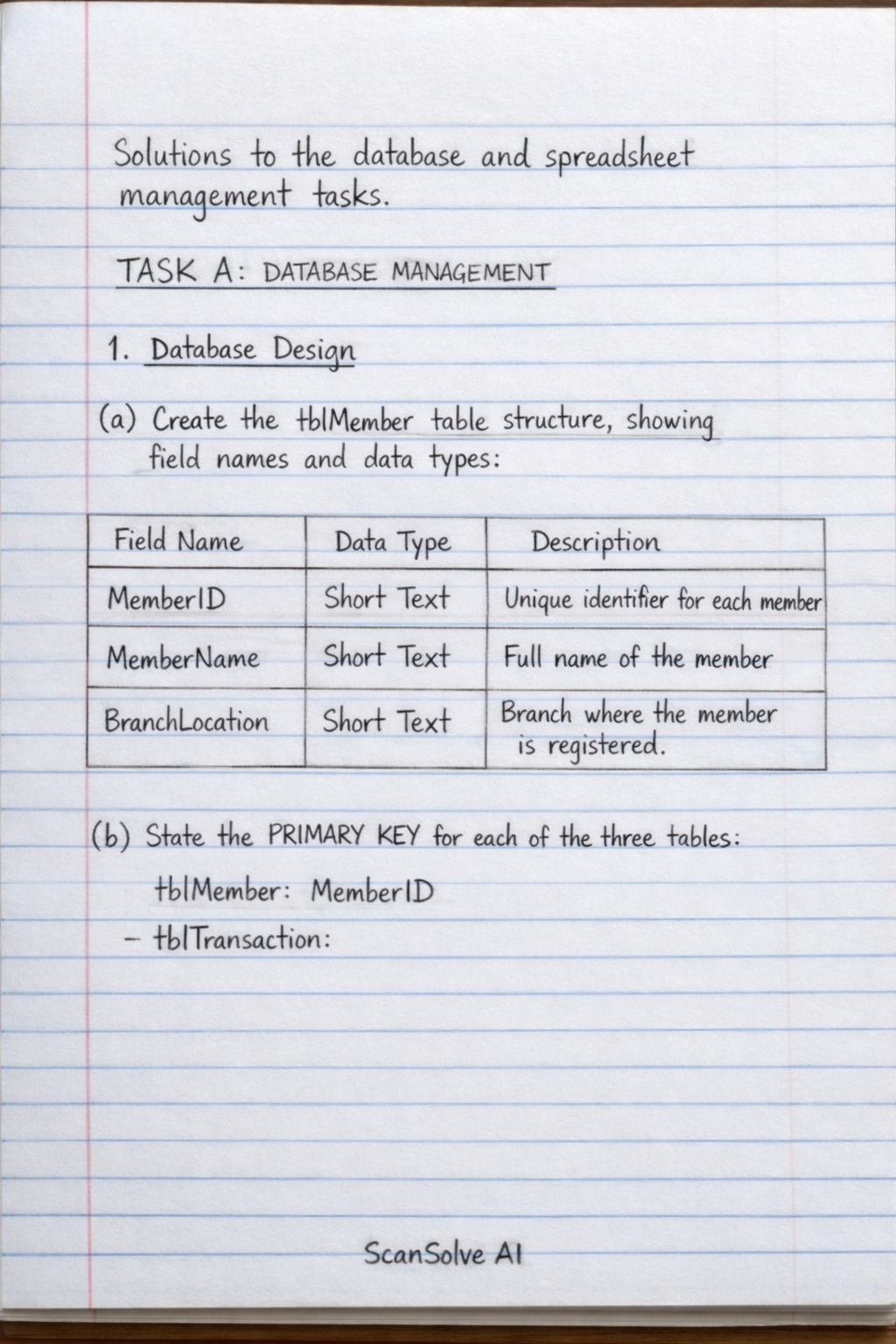 Solutions to the database and spreadsheet management tasks.

TASK A: DATABASE MANAGEMENT

1. Database Design

(a) Create the tblMember table structure, showing field names and data types:

| Field Name | Data Type | Description |
|---|---|---|
| MemberID | Short Text | Unique identifier for each member |
| MemberName | Short Text | Full name of the member |
| BranchLocation | Short Text | Branch where the member is registered. |

(b) State the PRIMARY KEY for each of the three tables:

tblMember: MemberID

- tblTransaction:

ScanSolve AI